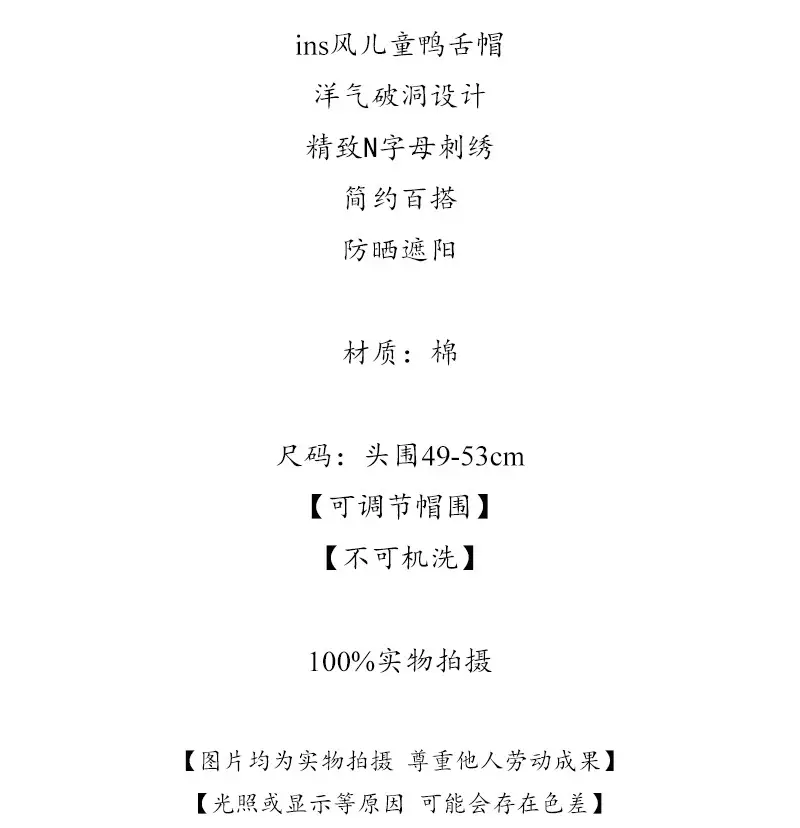 ins风儿童鸭舌帽
洋气破洞设计
精致N字母刺绣
简约百搭
防晒遮阳

材质：棉

尺码：头围49-53cm
【可调节帽围】
【不可机洗】

100%实物拍摄

【图片均为实物拍摄 尊重他人劳动成果】
【光照或显示等原因 可能会存在色差】